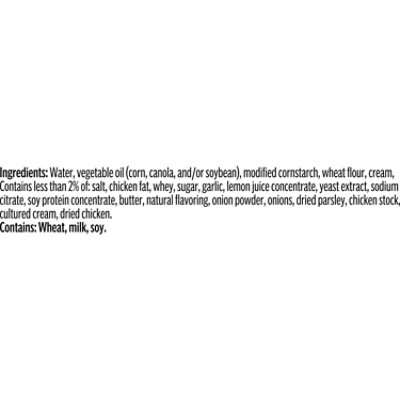 Ingredients: Water, vegetable oil (corn, canola, and/or soybean), modified cornstarch, wheat flour, cream, Contains less than 2% of: salt, chicken fat, whey, sugar, garlic, lemon juice concentrate, yeast extract, sodium citrate, soy protein concentrate, butter, natural flavoring, onion powder, onions, dried parsley, chicken stock, cultured cream, dried chicken.

Contains: Wheat, milk, soy.